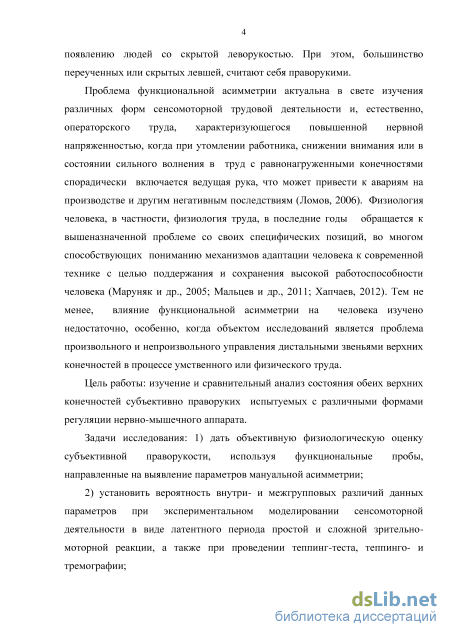 4

появлению людей со скрытой леворукостью. При этом, большинство переученных или скрытых левшей, считают себя праворукими.

Проблема функциональной асимметрии актуальна в свете изучения различных форм сенсомоторной трудовой деятельности и, естественно, операторского труда, характеризующегося повышенной нервной напряженностью, когда при утомлении работника, снижении внимания или в состоянии сильного волнения в труд с равнонагруженными конечностями спорадически включается ведущая рука, что может привести к авариям на производстве и другим негативным последствиям (Ломов, 2006). Физиология человека, в частности, физиология труда, в последние годы обращается к вышеназначенной проблеме со своих специфических позиций, во многом способствующих пониманию механизмов адаптации человека к современной технике с целью поддержания и сохранения высокой работоспособности человека (Маруняк и др., 2005; Мальцев и др., 2011; Хапчаев, 2012). Тем не менее, влияние функциональной асимметрии на человека изучено недостаточно, особенно, когда объектом исследований является проблема произвольного и непроизвольного управления дистальными звеньями верхних конечностей в процессе умственного или физического труда.

Цель работы: изучение и сравнительный анализ состояния обеих верхних конечностей субъективно праворуких испытуемых с различными формами регуляции нервно-мышечного аппарата.

Задачи исследования: 1) дать объективную физиологическую оценку субъективной праворукости, используя функциональные пробы, направленные на выявление параметров мануальной асимметрии;

2) установить вероятность внутри- и межгрупповых различий данных параметров при экспериментальном моделировании сенсомоторной деятельности в виде латентного периода простой и сложной зрительно-моторной реакции, а также при проведении теппинг-теста, теппинго- и тремографии;

dsLib.net
библиотека диссертаций